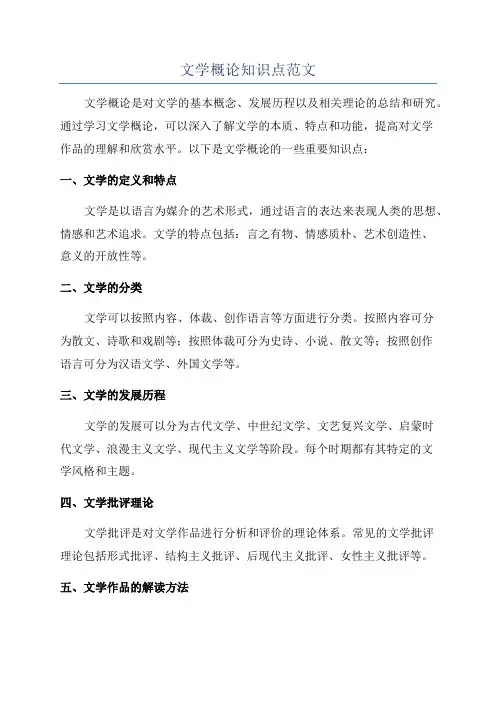 文学概论知识点范文

文学概论是对文学的基本概念、发展历程以及相关理论的总结和研究。通过学习文学概论，可以深入了解文学的本质、特点和功能，提高对文学作品的理解和欣赏水平。以下是文学概论的一些重要知识点：

一、文学的定义和特点

文学是以语言为媒介的艺术形式，通过语言的表达来表现人类的思想、情感和艺术追求。文学的特点包括：言之有物、情感质朴、艺术创造性、意义的开放性等。

二、文学的分类

文学可以按照内容、体裁、创作语言等方面进行分类。按照内容可分为散文、诗歌和戏剧等；按照体裁可分为史诗、小说、散文等；按照创作语言可分为汉语文学、外国文学等。

三、文学的发展历程

文学的发展可以分为古代文学、中世纪文学、文艺复兴文学、启蒙时代文学、浪漫主义文学、现代主义文学等阶段。每个时期都有其特定的文学风格和主题。

四、文学批评理论

文学批评是对文学作品进行分析和评价的理论体系。常见的文学批评理论包括形式批评、结构主义批评、后现代主义批评、女性主义批评等。

五、文学作品的解读方法